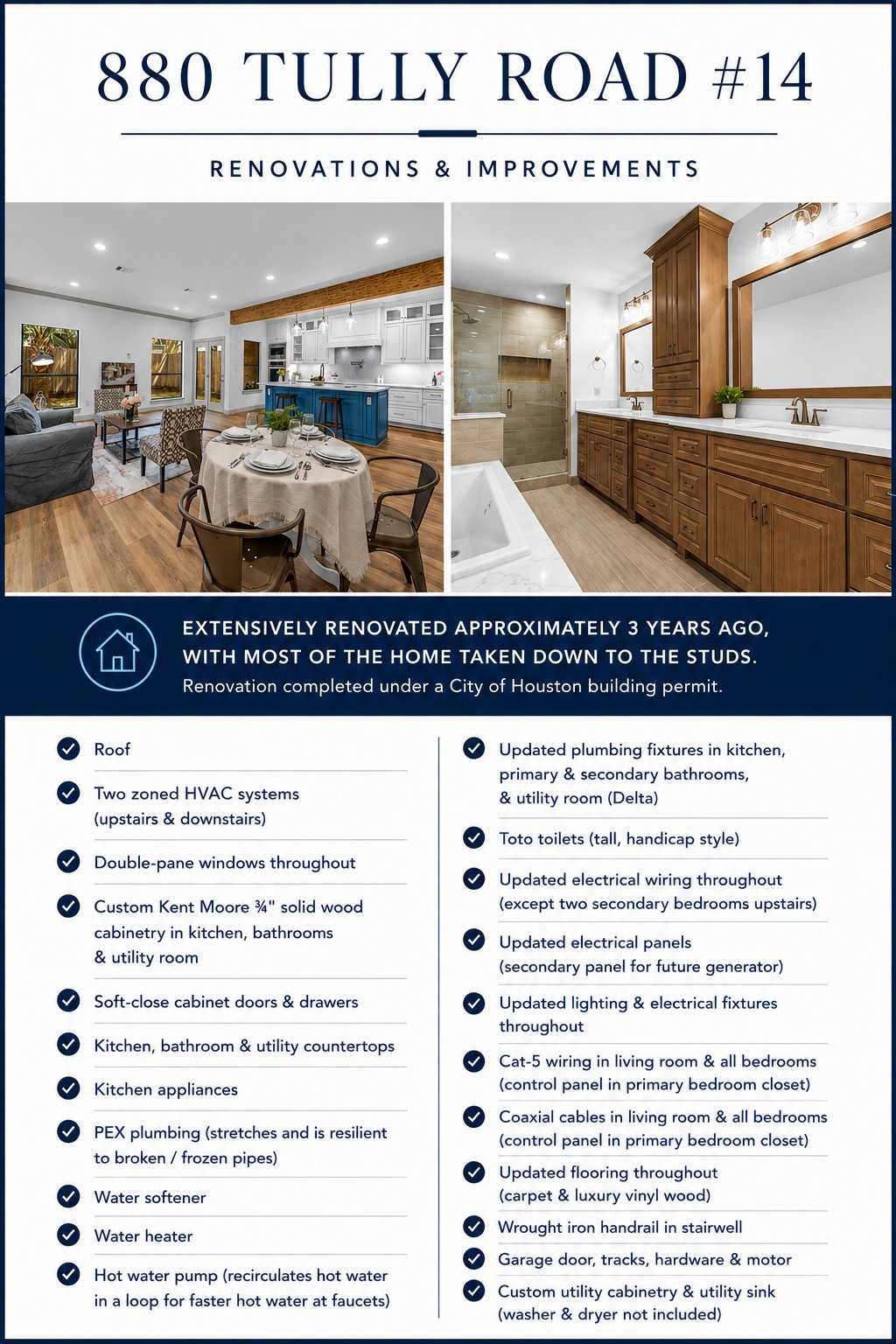 880 TULLY ROAD #14

RENOVATIONS & IMPROVEMENTS

EXTENSIVELY RENOVATED APPROXIMATELY 3 YEARS AGO, WITH MOST OF THE HOME TAKEN DOWN TO THE STUDS.
Renovation completed under a City of Houston building permit.

Roof

Two zoned HVAC systems (upstairs & downstairs)

Double-pane windows throughout

Custom Kent Moore ¾" solid wood cabinetry in kitchen, bathrooms & utility room

Soft-close cabinet doors & drawers

Kitchen, bathroom & utility countertops

Kitchen appliances

PEX plumbing (stretches and is resilient to broken / frozen pipes)

Water softener

Water heater

Hot water pump (recirculates hot water in a loop for faster hot water at faucets)

Updated plumbing fixtures in kitchen, primary & secondary bathrooms, & utility room (Delta)

Toto toilets (tall, handicap style)

Updated electrical wiring throughout (except two secondary bedrooms upstairs)

Updated electrical panels (secondary panel for future generator)

Updated lighting & electrical fixtures throughout

Cat-5 wiring in living room & all bedrooms (control panel in primary bedroom closet)

Coaxial cables in living room & all bedrooms (control panel in primary bedroom closet)

Updated flooring throughout (carpet & luxury vinyl wood)

Wrought iron handrail in stairwell

Garage door, tracks, hardware & motor

Custom utility cabinetry & utility sink (washer & dryer not included)